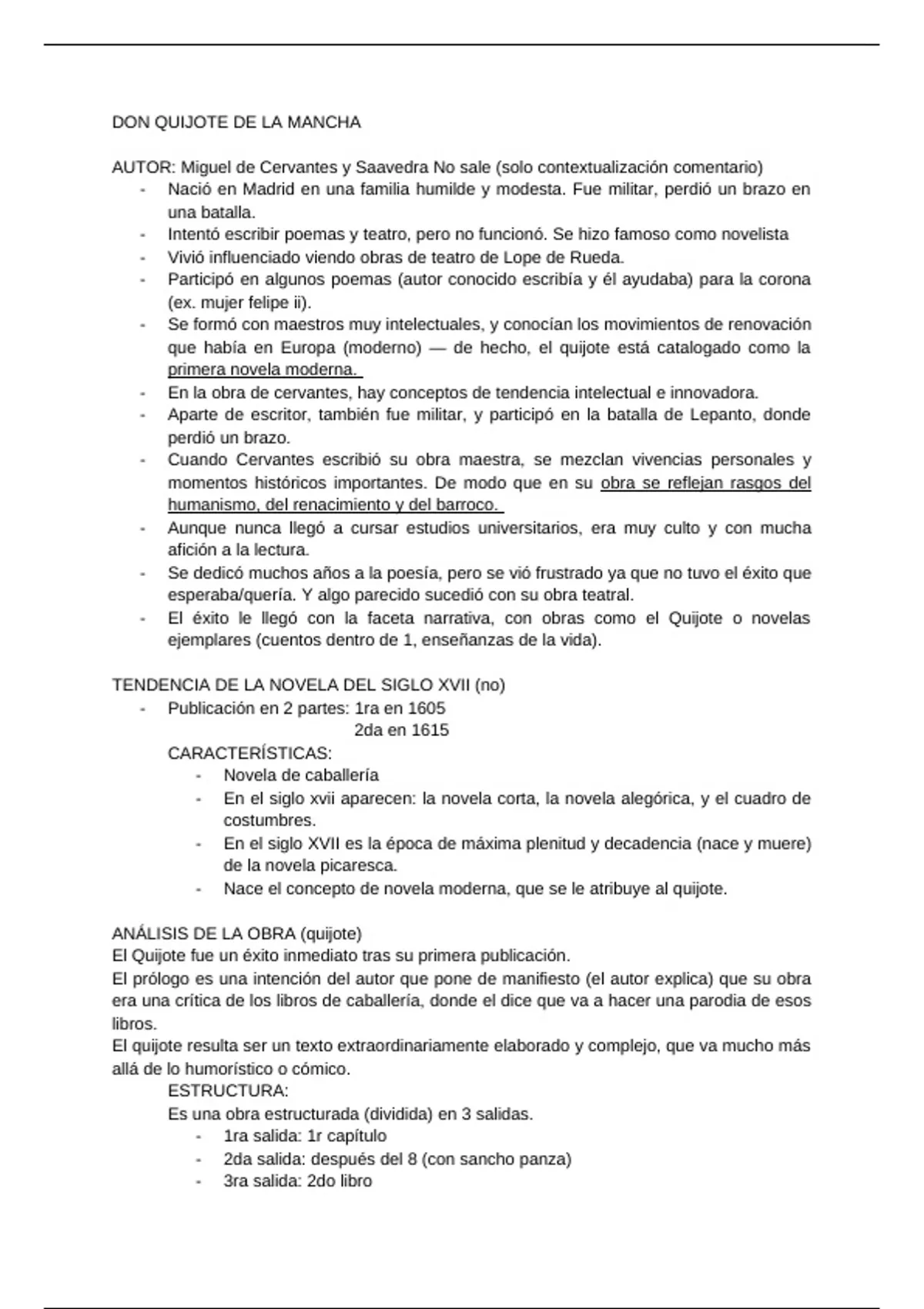 DON QUIJOTE DE LA MANCHA

AUTOR: Miguel de Cervantes y Saavedra No sale (solo contextualización comentario)
- Nació en Madrid en una familia humilde y modesta. Fue militar, perdió un brazo en una batalla.
- Intentó escribir poemas y teatro, pero no funcionó. Se hizo famoso como novelista
- Vivió influenciado viendo obras de teatro de Lope de Rueda.
- Participó en algunos poemas (autor conocido escribía y él ayudaba) para la corona (ex. mujer felipe ii).
- Se formó con maestros muy intelectuales, y conocían los movimientos de renovación que había en Europa (moderno) — de hecho, el quijote está catalogado como la primera novela moderna.
- En la obra de cervantes, hay conceptos de tendencia intelectual e innovadora.
- Aparte de escritor, también fue militar, y participó en la batalla de Lepanto, donde perdió un brazo.
- Cuando Cervantes escribió su obra maestra, se mezclan vivencias personales y momentos históricos importantes. De modo que en su obra se reflejan rasgos del humanismo, del renacimiento y del barroco.
- Aunque nunca llegó a cursar estudios universitarios, era muy culto y con mucha afición a la lectura.
- Se dedicó muchos años a la poesía, pero se vió frustrado ya que no tuvo el éxito que esperaba/quería. Y algo parecido sucedió con su obra teatral.
- El éxito le llegó con la faceta narrativa, con obras como el Quijote o novelas ejemplares (cuentos dentro de 1, enseñanzas de la vida).

TENDENCIA DE LA NOVELA DEL SIGLO XVII (no)
- Publicación en 2 partes: 1ra en 1605
2da en 1615
CARACTERÍSTICAS:
- Novela de caballería
- En el siglo xvii aparecen: la novela corta, la novela alegórica, y el cuadro de costumbres.
- En el siglo XVII es la época de máxima plenitud y decadencia (nace y muere) de la novela picaresca.
- Nace el concepto de novela moderna, que se le atribuye al quijote.

ANÁLISIS DE LA OBRA (quijote)
El Quijote fue un éxito inmediato tras su primera publicación.
El prólogo es una intención del autor que pone de manifiesto (el autor explica) que su obra era una crítica de los libros de caballería, donde el dice que va a hacer una parodia de esos libros.
El quijote resulta ser un texto extraordinariamente elaborado y complejo, que va mucho más allá de lo humorístico o cómico.
ESTRUCTURA:
Es una obra estructurada (dividida) en 3 salidas.
- 1ra salida: 1r capítulo
- 2da salida: después del 8 (con sancho panza)
- 3ra salida: 2do libro